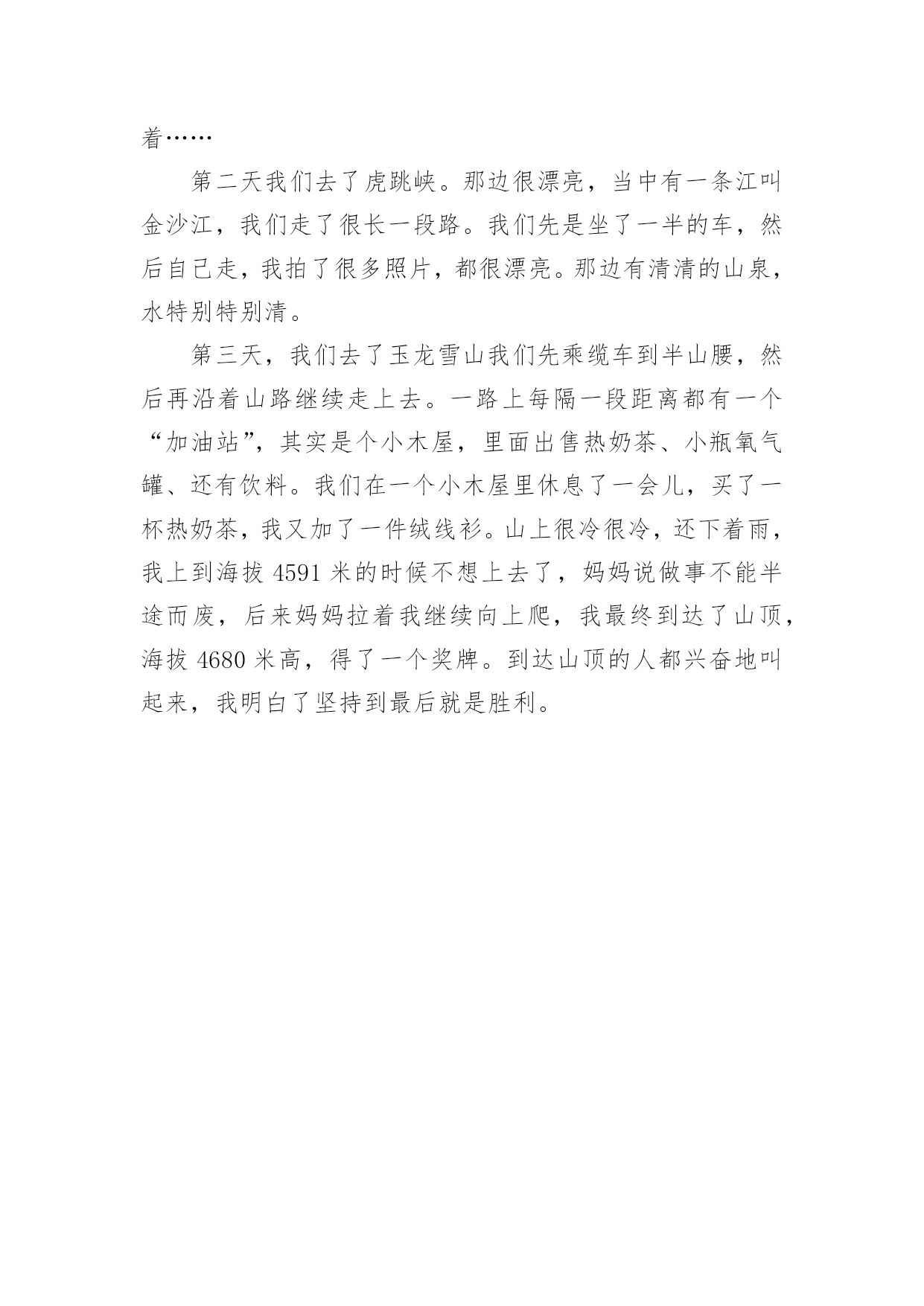 着……

第二天我们去了虎跳峡。那边很漂亮，当中有一条江叫金沙江，我们走了很长一段路。我们先是坐了一半的车，然后自己走，我拍了很多照片，都很漂亮。那边有清清的山泉，水特别特别清。

第三天，我们去了玉龙雪山我们先乘缆车到半山腰，然后再沿着山路继续走上去。一路上每隔一段距离都有一个“加油站”，其实是个小木屋，里面出售热奶茶、小瓶氧气罐、还有饮料。我们在一个小木屋里休息了一会儿，买了一杯热奶茶，我又加了一件绒线衫。山上很冷很冷，还下着雨，我上到海拔 4591 米的时候不想上去了，妈妈说做事不能半途而废，后来妈妈拉着我继续向上爬，我最终到达了山顶，海拔 4680 米高，得了一个奖牌。到达山顶的人都兴奋地叫起来，我明白了坚持到最后就是胜利。